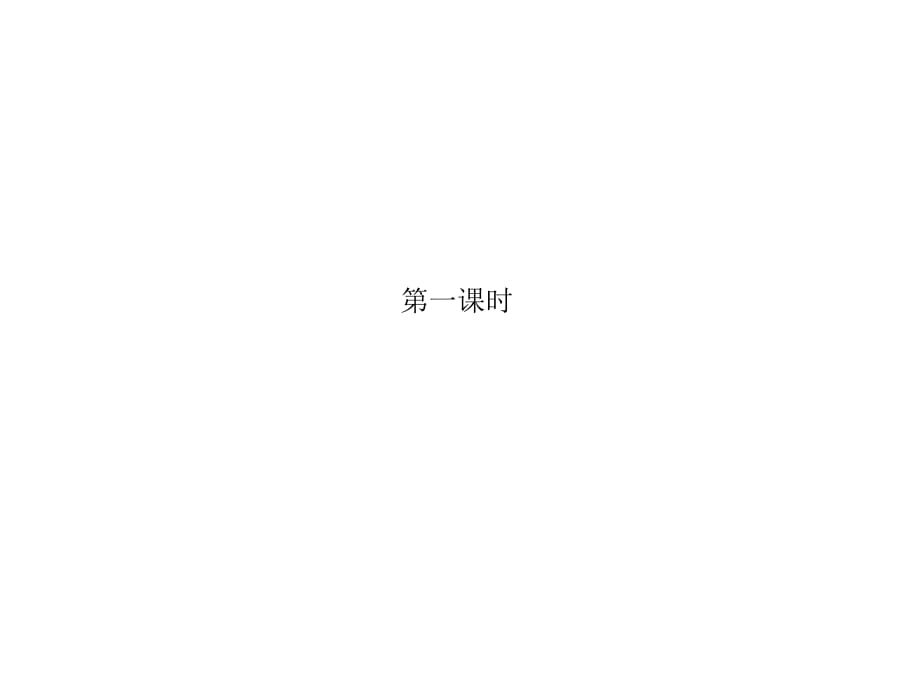 第一课时